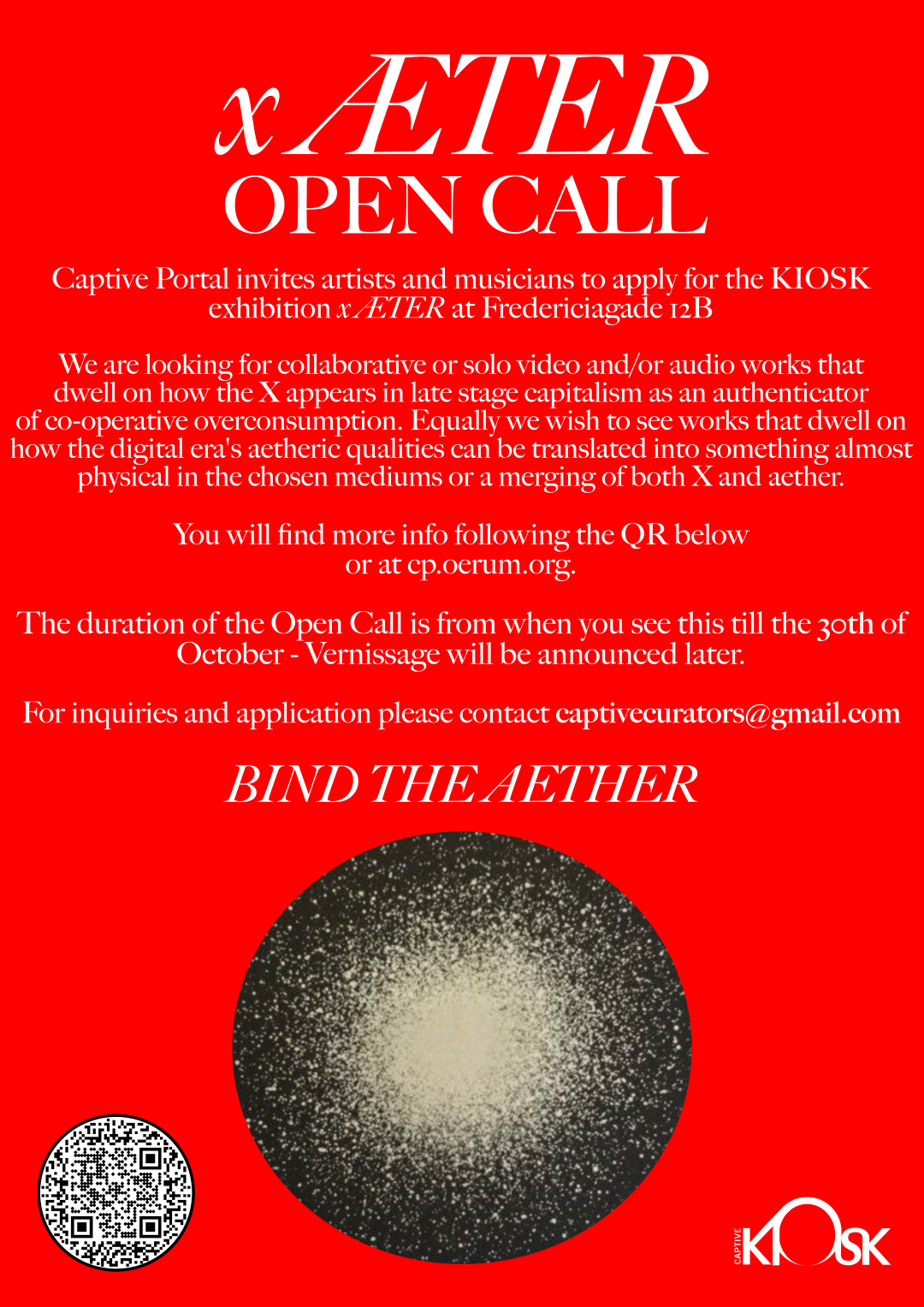 x ÆTER
OPEN CALL

Captive Portal invites artists and musicians to apply for the KIOSK exhibition x ÆTER at Fredericiagade 12B

We are looking for collaborative or solo video and/or audio works that dwell on how the X appears in late stage capitalism as an authenticator of co-operative overconsumption. Equally we wish to see works that dwell on how the digital era's aetheric qualities can be translated into something almost physical in the chosen mediums or a merging of both X and aether.

You will find more info following the QR below or at cp.oerum.org.

The duration of the Open Call is from when you see this till the 30th of October - Vernissage will be announced later.

For inquiries and application please contact captivecurators@gmail.com

BIND THE AETHER

CAPTIVE
KIOSK